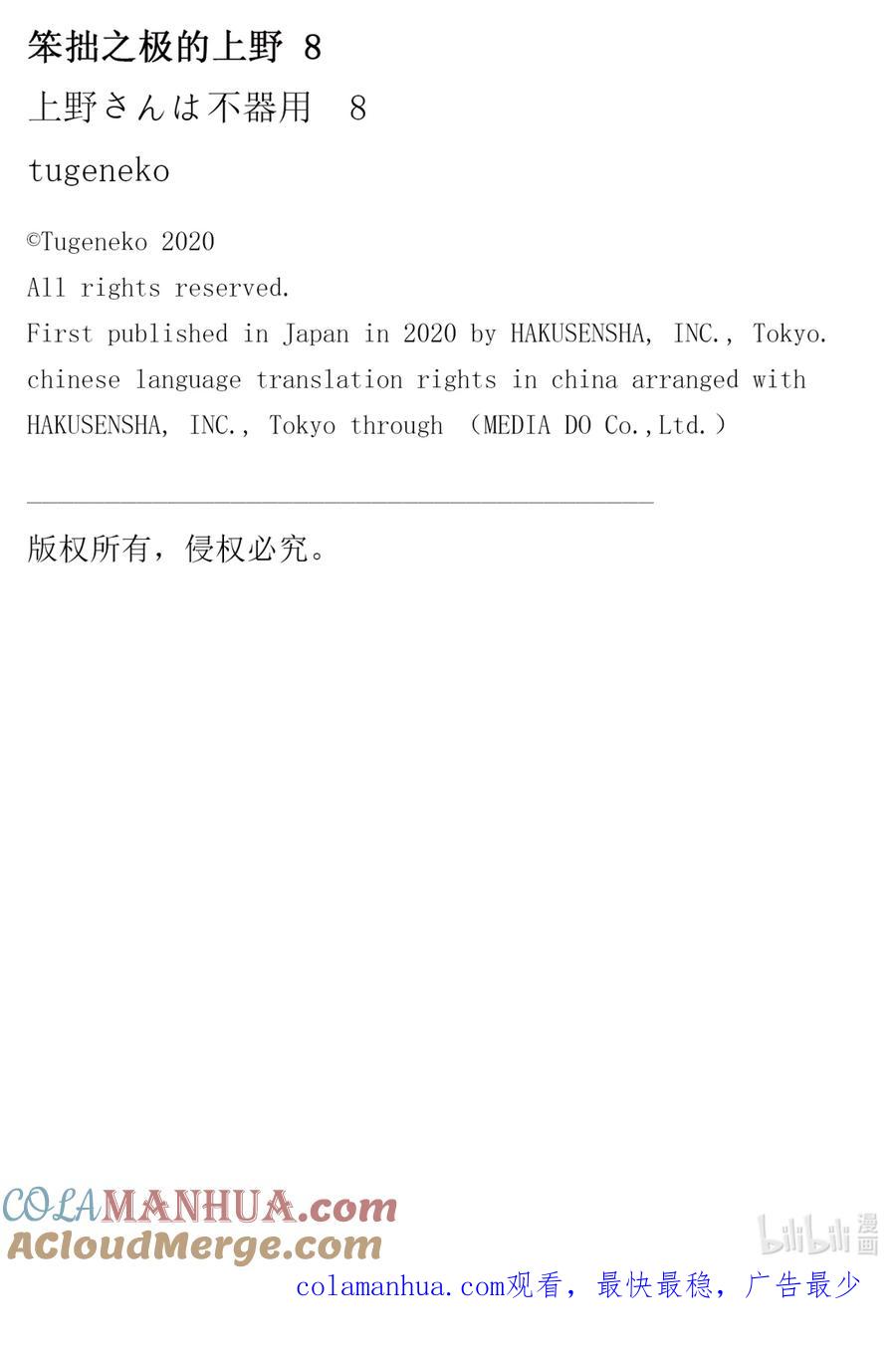 笨拙之极的上野 8

上野さんは不器用　8

tugeneko

©Tugeneko 2020
All rights reserved.
First published in Japan in 2020 by HAKUSENSHA, INC., Tokyo.
chinese language translation rights in china arranged with HAKUSENSHA, INC., Tokyo through （MEDIA DO Co.,Ltd.）

版权所有，侵权必究。

COLAMANHUA.com
ACloudMerge.com

bilibili 漫画

colamanhua.com观看，最快最稳，广告最少